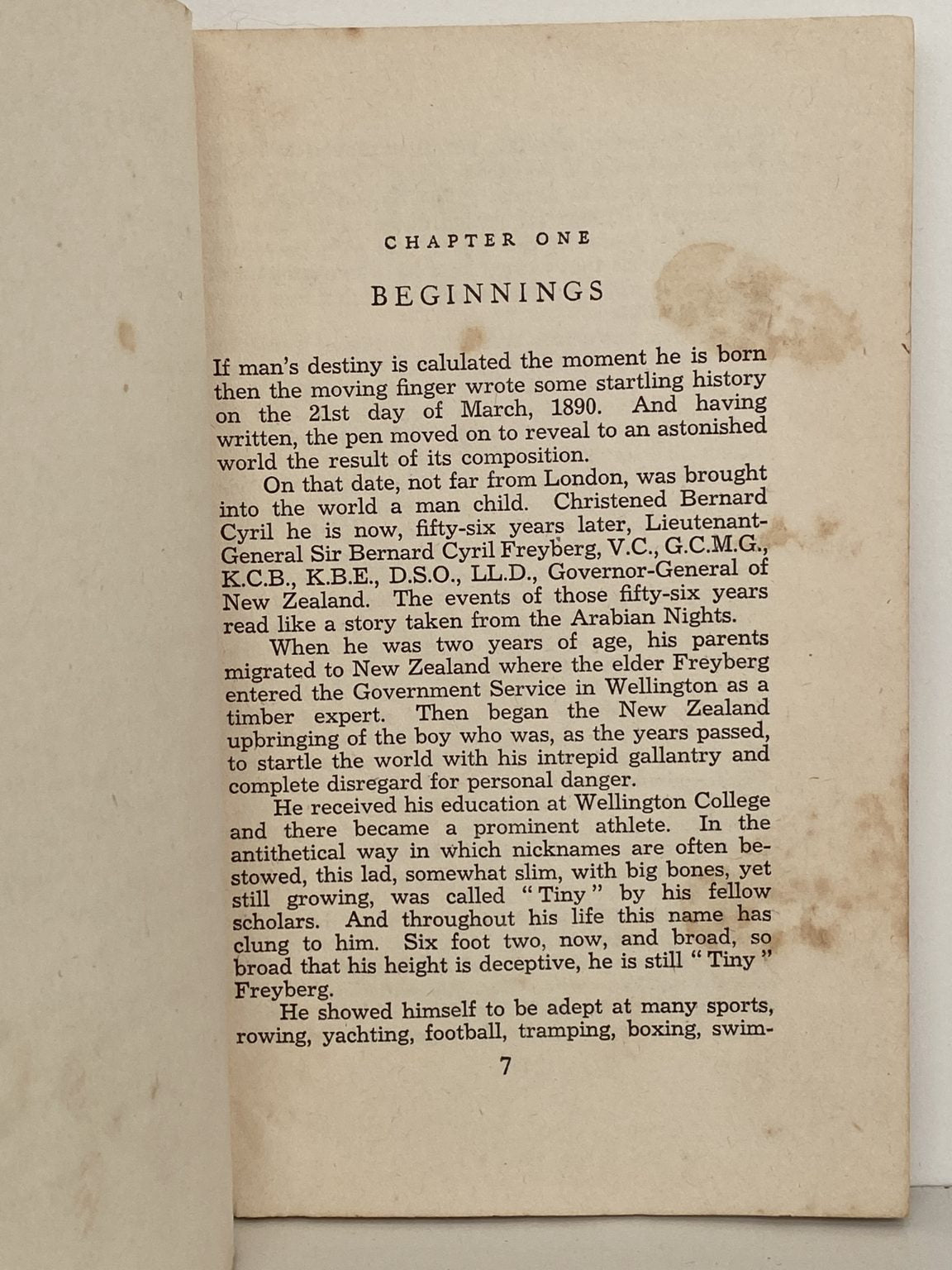 CHAPTER ONE

BEGINNINGS

If man's destiny is calulated the moment he is born then the moving finger wrote some startling history on the 21st day of March, 1890. And having written, the pen moved on to reveal to an astonished world the result of its composition.

On that date, not far from London, was brought into the world a man child. Christened Bernard Cyril he is now, fifty-six years later, Lieutenant-General Sir Bernard Cyril Freyberg, V.C., G.C.M.G., K.C.B., K.B.E., D.S.O., LL.D., Governor-General of New Zealand. The events of those fifty-six years read like a story taken from the Arabian Nights.

When he was two years of age, his parents migrated to New Zealand where the elder Freyberg entered the Government Service in Wellington as a timber expert. Then began the New Zealand upbringing of the boy who was, as the years passed, to startle the world with his intrepid gallantry and complete disregard for personal danger.

He received his education at Wellington College and there became a prominent athlete. In the antithetical way in which nicknames are often bestowed, this lad, somewhat slim, with big bones, yet still growing, was called "Tiny" by his fellow scholars. And throughout his life this name has clung to him. Six foot two, now, and broad, so broad that his height is deceptive, he is still "Tiny" Freyberg.

He showed himself to be adept at many sports, rowing, yachting, football, tramping, boxing, swim-

7